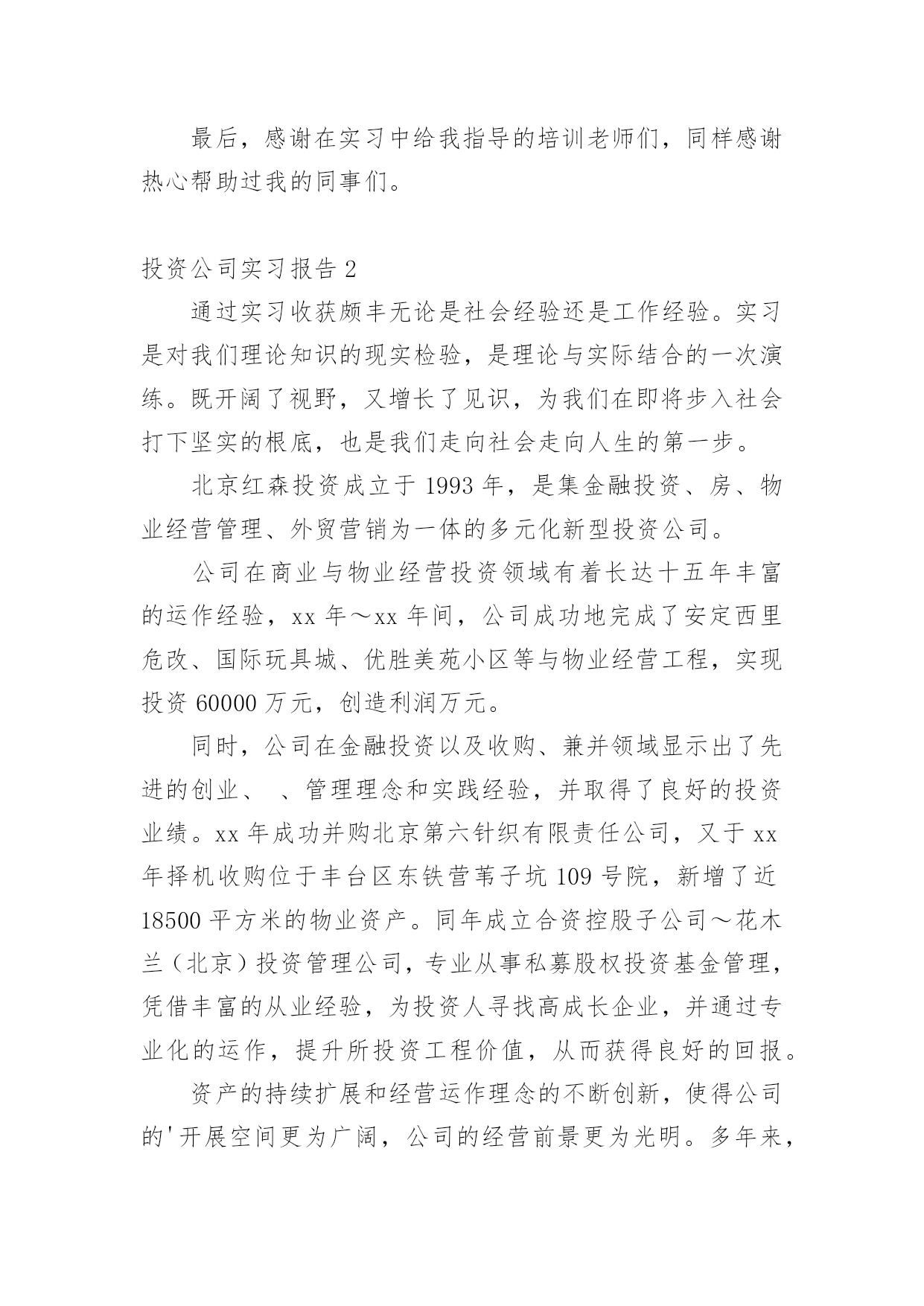 最后，感谢在实习中给我指导的培训老师们，同样感谢热心帮助过我的同事们。

投资公司实习报告 2

通过实习收获颇丰无论是社会经验还是工作经验。实习是对我们理论知识的现实检验，是理论与实际结合的一次演练。既开阔了视野，又增长了见识，为我们在即将步入社会打下坚实的根底，也是我们走向社会走向人生的第一步。

北京红森投资成立于 1993 年，是集金融投资、房、物业经营管理、外贸营销为一体的多元化新型投资公司。

公司在商业与物业经营投资领域有着长达十五年丰富的运作经验，xx 年～xx 年间，公司成功地完成了安定西里危改、国际玩具城、优胜美苑小区等与物业经营工程，实现投资 60000 万元，创造利润万元。

同时，公司在金融投资以及收购、兼并领域显示出了先进的创业、 、管理理念和实践经验，并取得了良好的投资业绩。xx 年成功并购北京第六针织有限责任公司，又于 xx 年择机收购位于丰台区东铁营苇子坑 109 号院，新增了近 18500 平方米的物业资产。同年成立合资控股子公司～花木兰（北京）投资管理公司，专业从事私募股权投资基金管理，凭借丰富的从业经验，为投资人寻找高成长企业，并通过专业化的运作，提升所投资工程价值，从而获得良好的回报。

资产的持续扩展和经营运作理念的不断创新，使得公司的'开展空间更为广阔，公司的经营前景更为光明。多年来，